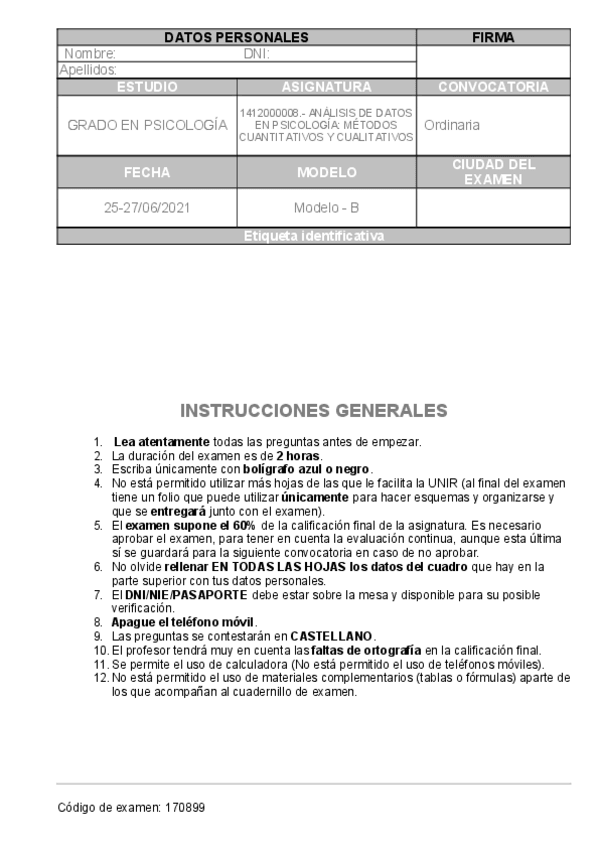 | DATOS PERSONALES | | FIRMA |
|---|---|---|
| Nombre: DNI: | | |
| Apellidos: | | |
| ESTUDIO | ASIGNATURA | CONVOCATORIA |
| GRADO EN PSICOLOGÍA | 1412000008.- ANÁLISIS DE DATOS EN PSICOLOGÍA: MÉTODOS CUANTITATIVOS Y CUALITATIVOS | Ordinaria |
| FECHA | MODELO | CIUDAD DEL EXAMEN |
| 25-27/06/2021 | Modelo - B | |
| Etiqueta identificativa | | |

INSTRUCCIONES GENERALES

1. Lea atentamente todas las preguntas antes de empezar.
2. La duración del examen es de 2 horas.
3. Escriba únicamente con bolígrafo azul o negro.
4. No está permitido utilizar más hojas de las que le facilita la UNIR (al final del examen tiene un folio que puede utilizar únicamente para hacer esquemas y organizarse y que se entregará junto con el examen).
5. El examen supone el 60% de la calificación final de la asignatura. Es necesario aprobar el examen, para tener en cuenta la evaluación continua, aunque esta última sí se guardará para la siguiente convocatoria en caso de no aprobar.
6. No olvide rellenar EN TODAS LAS HOJAS los datos del cuadro que hay en la parte superior con tus datos personales.
7. El DNI/NIE/PASAPORTE debe estar sobre la mesa y disponible para su posible verificación.
8. Apague el teléfono móvil.
9. Las preguntas se contestarán en CASTELLANO.
10. El profesor tendrá muy en cuenta las faltas de ortografía en la calificación final.
11. Se permite el uso de calculadora (No está permitido el uso de teléfonos móviles).
12. No está permitido el uso de materiales complementarios (tablas o fórmulas) aparte de los que acompañan al cuadernillo de examen.

Código de examen: 170899